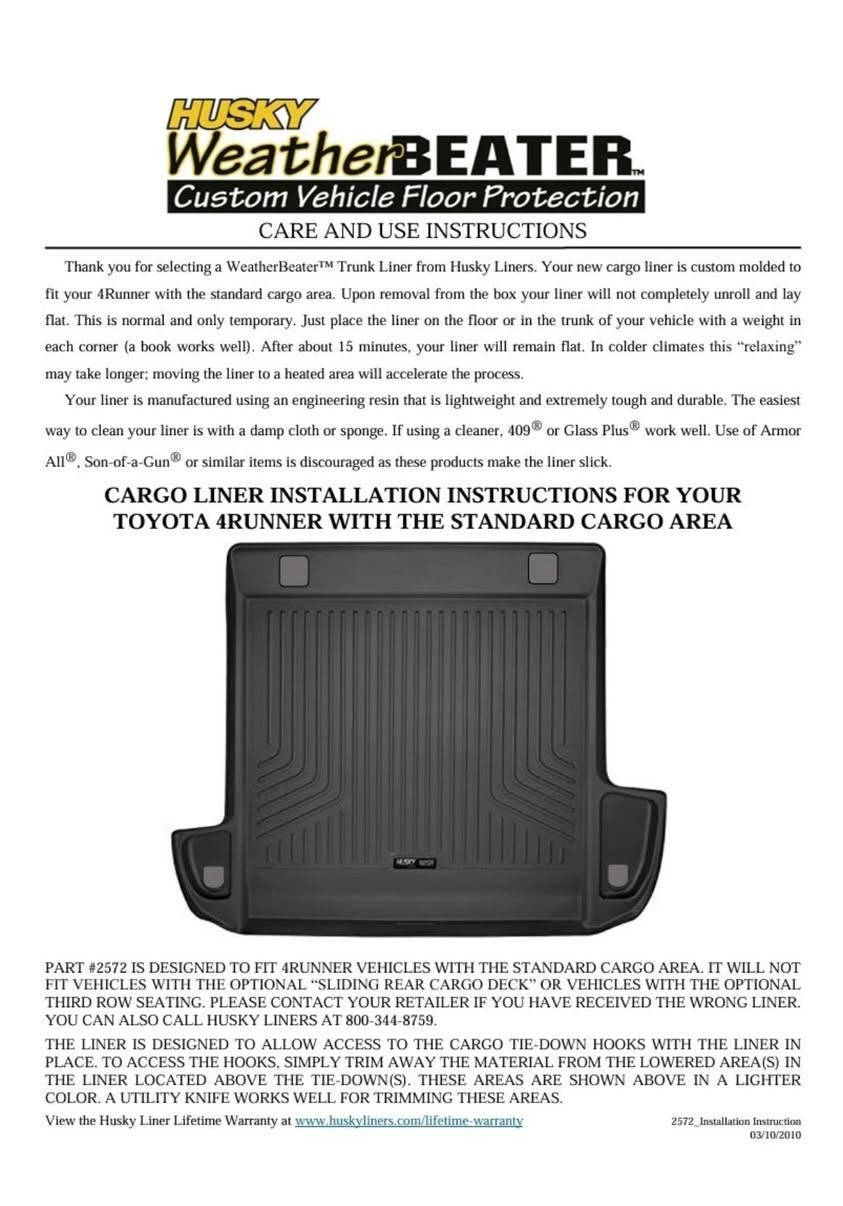 HUSKY
WeatherBEATER™
Custom Vehicle Floor Protection

CARE AND USE INSTRUCTIONS

Thank you for selecting a WeatherBeater™ Trunk Liner from Husky Liners. Your new cargo liner is custom molded to fit your 4Runner with the standard cargo area. Upon removal from the box your liner will not completely unroll and lay flat. This is normal and only temporary. Just place the liner on the floor or in the trunk of your vehicle with a weight in each corner (a book works well). After about 15 minutes, your liner will remain flat. In colder climates this "relaxing" may take longer; moving the liner to a heated area will accelerate the process.

Your liner is manufactured using an engineering resin that is lightweight and extremely tough and durable. The easiest way to clean your liner is with a damp cloth or sponge. If using a cleaner, 409® or Glass Plus® work well. Use of Armor All®, Son-of-a-Gun® or similar items is discouraged as these products make the liner slick.

CARGO LINER INSTALLATION INSTRUCTIONS FOR YOUR TOYOTA 4RUNNER WITH THE STANDARD CARGO AREA

HUSKY

PART #2572 IS DESIGNED TO FIT 4RUNNER VEHICLES WITH THE STANDARD CARGO AREA. IT WILL NOT FIT VEHICLES WITH THE OPTIONAL "SLIDING REAR CARGO DECK" OR VEHICLES WITH THE OPTIONAL THIRD ROW SEATING. PLEASE CONTACT YOUR RETAILER IF YOU HAVE RECEIVED THE WRONG LINER. YOU CAN ALSO CALL HUSKY LINERS AT 800-344-8759.

THE LINER IS DESIGNED TO ALLOW ACCESS TO THE CARGO TIE-DOWN HOOKS WITH THE LINER IN PLACE. TO ACCESS THE HOOKS, SIMPLY TRIM AWAY THE MATERIAL FROM THE LOWERED AREA(S) IN THE LINER LOCATED ABOVE THE TIE-DOWN(S). THESE AREAS ARE SHOWN ABOVE IN A LIGHTER COLOR. A UTILITY KNIFE WORKS WELL FOR TRIMMING THESE AREAS.

View the Husky Liner Lifetime Warranty at www.huskyliners.com/lifetime-warranty

2572_Installation Instruction
03/10/2010